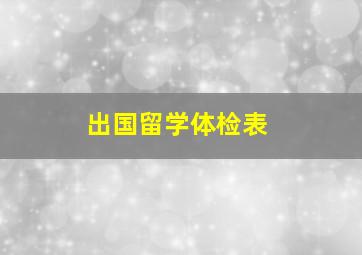 出国留学体检表